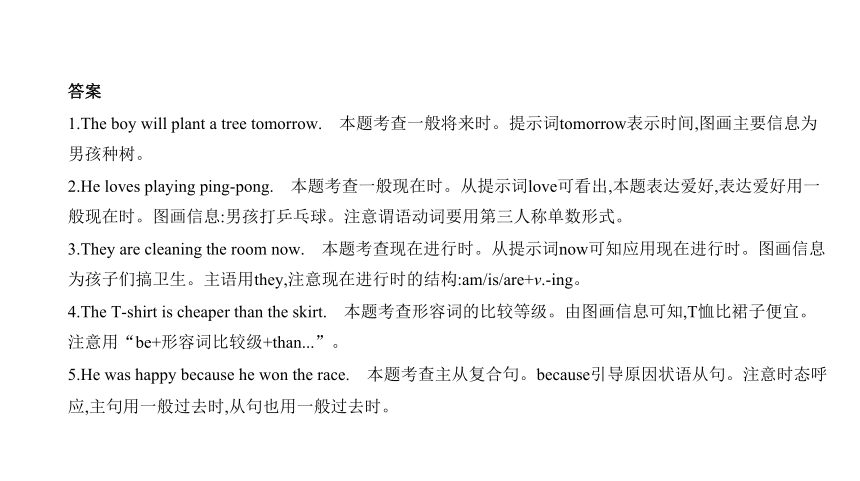 答案

1.The boy will plant a tree tomorrow.　本题考查一般将来时。提示词tomorrow表示时间,图画主要信息为男孩种树。

2.He loves playing ping-pong.　本题考查一般现在时。从提示词love可看出,本题表达爱好,表达爱好用一般现在时。图画信息:男孩打乒乓球。注意谓语动词要用第三人称单数形式。

3.They are cleaning the room now.　本题考查现在进行时。从提示词now可知应用现在进行时。图画信息为孩子们搞卫生。主语用they,注意现在进行时的结构:am/is/are+v.-ing。

4.The T-shirt is cheaper than the skirt.　本题考查形容词的比较等级。由图画信息可知,T恤比裙子便宜。注意用“be+形容词比较级+than...”。

5.He was happy because he won the race.　本题考查主从复合句。because引导原因状语从句。注意时态呼应,主句用一般过去时,从句也用一般过去时。